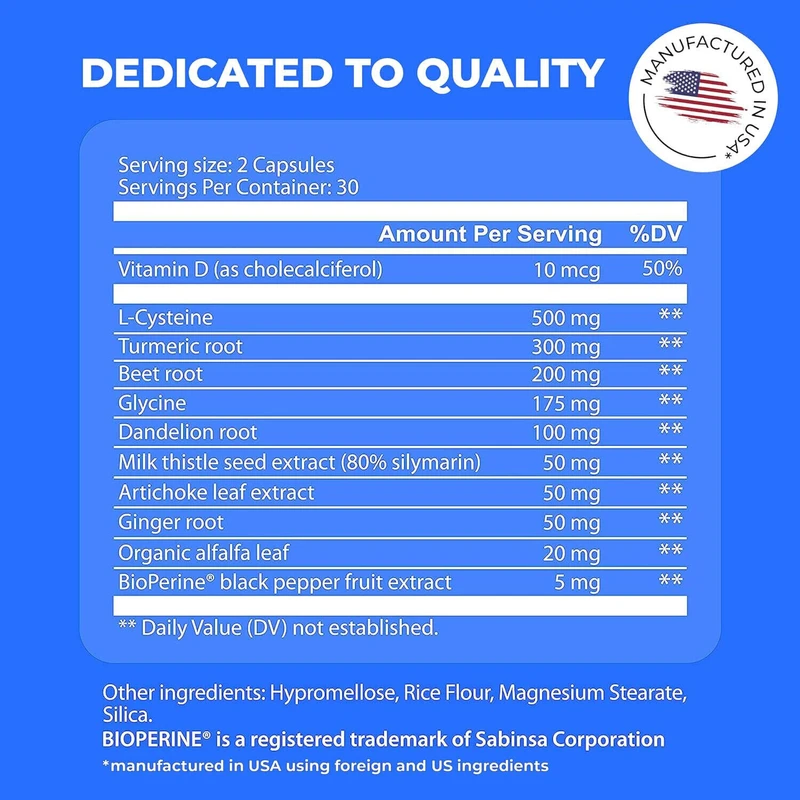 DEDICATED TO QUALITY

MANUFACTURED IN USA*

Serving size: 2 Capsules
Servings Per Container: 30

| | Amount Per Serving | %DV |
|---|---|---|
| Vitamin D (as cholecalciferol) | 10 mcg | 50% |
| L-Cysteine | 500 mg | ** |
| Turmeric root | 300 mg | ** |
| Beet root | 200 mg | ** |
| Glycine | 175 mg | ** |
| Dandelion root | 100 mg | ** |
| Milk thistle seed extract (80% silymarin) | 50 mg | ** |
| Artichoke leaf extract | 50 mg | ** |
| Ginger root | 50 mg | ** |
| Organic alfalfa leaf | 20 mg | ** |
| BioPerine® black pepper fruit extract | 5 mg | ** |

** Daily Value (DV) not established.

Other ingredients: Hypromellose, Rice Flour, Magnesium Stearate, Silica.
BIOPERINE® is a registered trademark of Sabinsa Corporation
*manufactured in USA using foreign and US ingredients